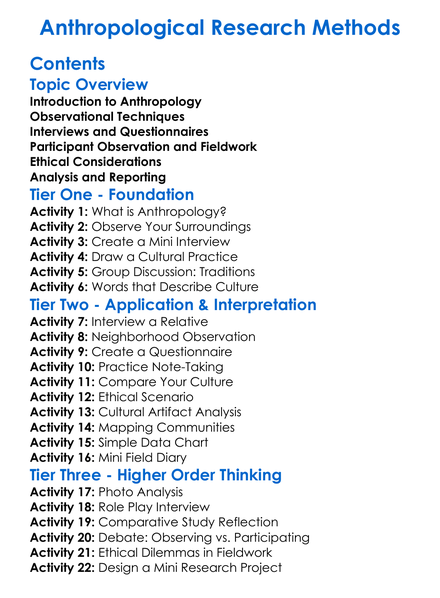 Anthropological Research Methods

Contents

Topic Overview

Introduction to Anthropology
Observational Techniques
Interviews and Questionnaires
Participant Observation and Fieldwork
Ethical Considerations
Analysis and Reporting

Tier One - Foundation

Activity 1: What is Anthropology?
Activity 2: Observe Your Surroundings
Activity 3: Create a Mini Interview
Activity 4: Draw a Cultural Practice
Activity 5: Group Discussion: Traditions
Activity 6: Words that Describe Culture

Tier Two - Application & Interpretation

Activity 7: Interview a Relative
Activity 8: Neighborhood Observation
Activity 9: Create a Questionnaire
Activity 10: Practice Note-Taking
Activity 11: Compare Your Culture
Activity 12: Ethical Scenario
Activity 13: Cultural Artifact Analysis
Activity 14: Mapping Communities
Activity 15: Simple Data Chart
Activity 16: Mini Field Diary

Tier Three - Higher Order Thinking

Activity 17: Photo Analysis
Activity 18: Role Play Interview
Activity 19: Comparative Study Reflection
Activity 20: Debate: Observing vs. Participating
Activity 21: Ethical Dilemmas in Fieldwork
Activity 22: Design a Mini Research Project